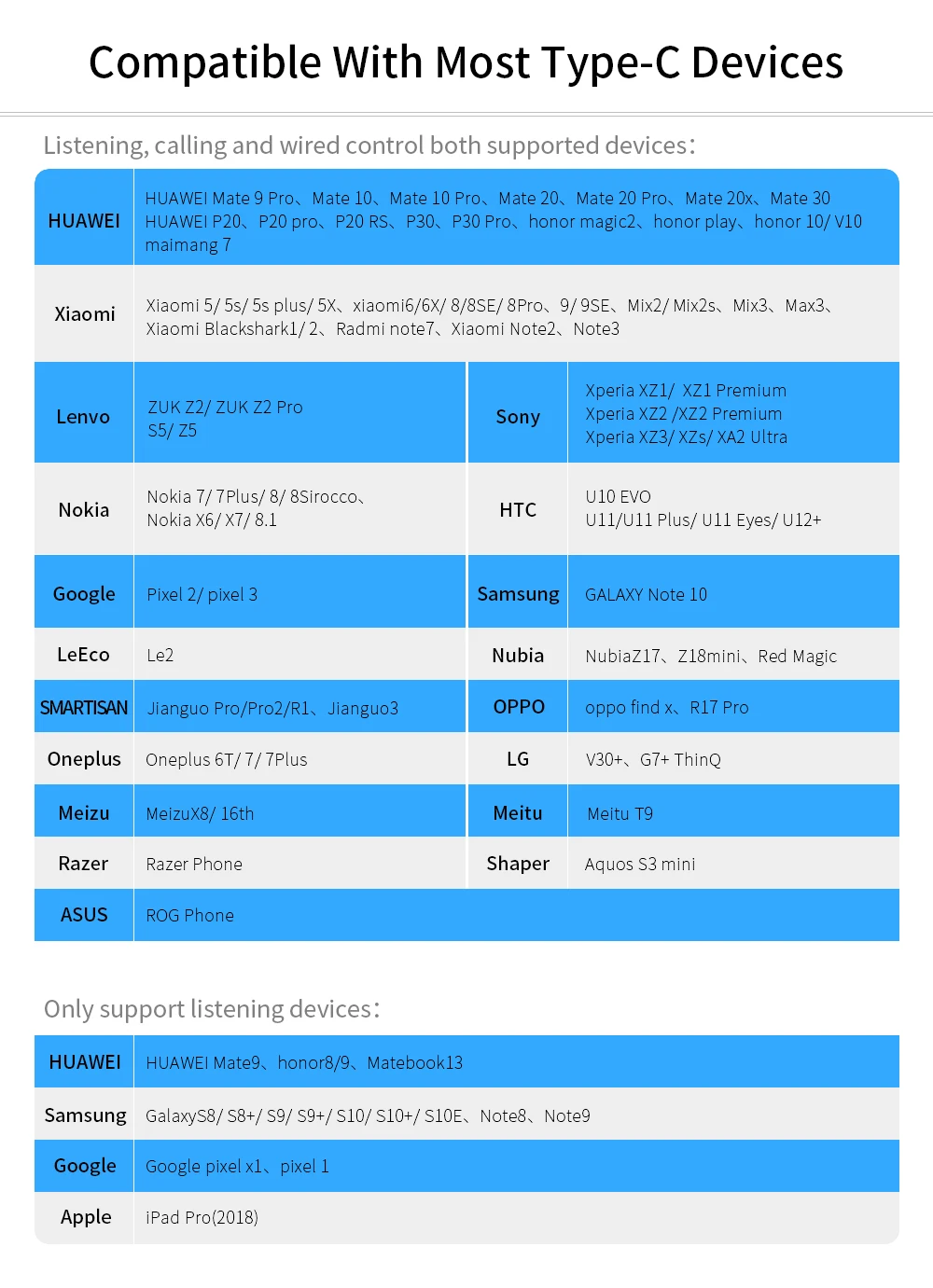 Compatible With Most Type-C Devices

Listening, calling and wired control both supported devices:

| HUAWEI | HUAWEI Mate 9 Pro、Mate 10、Mate 10 Pro、Mate 20、Mate 20 Pro、Mate 20x、Mate 30 HUAWEI P20、P20 pro、P20 RS、P30、P30 Pro、honor magic2、honor play、honor 10/ V10 maimang 7 | | |
|---|---|---|---|
| Xiaomi | Xiaomi 5/ 5s/ 5s plus/ 5X、xiaomi6/6X/ 8/8SE/ 8Pro、9/ 9SE、Mix2/ Mix2s、Mix3、Max3、Xiaomi Blackshark1/ 2、Radmi note7、Xiaomi Note2、Note3 | | |
| Lenvo | ZUK Z2/ ZUK Z2 Pro S5/ Z5 | Sony | Xperia XZ1/ XZ1 Premium Xperia XZ2 /XZ2 Premium Xperia XZ3/ XZs/ XA2 Ultra |
| Nokia | Nokia 7/ 7Plus/ 8/ 8Sirocco、Nokia X6/ X7/ 8.1 | HTC | U10 EVO U11/U11 Plus/ U11 Eyes/ U12+ |
| Google | Pixel 2/ pixel 3 | Samsung | GALAXY Note 10 |
| LeEco | Le2 | Nubia | NubiaZ17、Z18mini、Red Magic |
| SMARTISAN | Jianguo Pro/Pro2/R1、Jianguo3 | OPPO | oppo find x、R17 Pro |
| Oneplus | Oneplus 6T/ 7/ 7Plus | LG | V30+、G7+ ThinQ |
| Meizu | MeizuX8/ 16th | Meitu | Meitu T9 |
| Razer | Razer Phone | Shaper | Aquos S3 mini |
| ASUS | ROG Phone | | |

Only support listening devices:

| HUAWEI | HUAWEI Mate9、honor8/9、Matebook13 |
|---|---|
| Samsung | GalaxyS8/ S8+/ S9/ S9+/ S10/ S10+/ S10E、Note8、Note9 |
| Google | Google pixel x1、pixel 1 |
| Apple | iPad Pro(2018) |